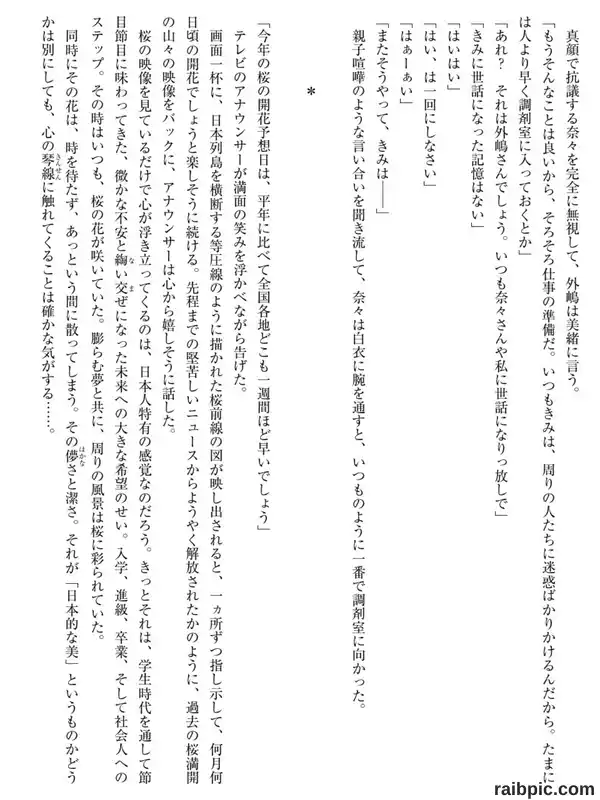 真顔で抗議する奈々を完全に無視して、外嶋は美緒に言う。

「もうそんなことは良いから、そろそろ仕事の準備だ。いつもきみは、周りの人たちに迷惑ばかりかけるんだから。たまには人より早く調剤室に入っておくとか」

「あれ？　それは外嶋さんでしょう。いつも奈々さんや私に世話になりっ放しで」

「きみに世話になった記憶はない」

「はいはい」

「はい、は一回にしなさい」

「はぁーぁい」

「またそうやって、きみは――」

親子喧嘩のような言い合いを聞き流して、奈々は白衣に腕を通すと、いつものように一番で調剤室に向かった。

＊

「今年の桜の開花予想日は、平年に比べて全国各地どこも一週間ほど早いでしょう」

テレビのアナウンサーが満面の笑みを浮かべながら告げた。

画面一杯に、日本列島を横断する等圧線のように描かれた桜前線の図が映し出されると、一ヵ所ずつ指し示して、何月何日頃の開花でしょうと楽しそうに続ける。先程までの堅苦しいニュースからようやく解放されたかのように、過去の桜満開の山々の映像をバックに、アナウンサーは心から嬉しそうに話した。

桜の映像を見ているだけで心が浮き立ってくるのは、日本人特有の感覚なのだろう。きっとそれは、学生時代を通して節目節目に味わってきた、微かな不安と綯い交ぜになった未来への大きな希望のせい。入学、進級、卒業、そして社会人へのステップ。その時はいつも、桜の花が咲いていた。膨らむ夢と共に、周りの風景は桜に彩られていた。

同時にその花は、時を待たず、あっという間に散ってしまう。その儚さと潔さ。それが「日本的な美」というものかどうかは別にしても、心の琴線に触れてくることは確かな気がする……。

raibpic.com